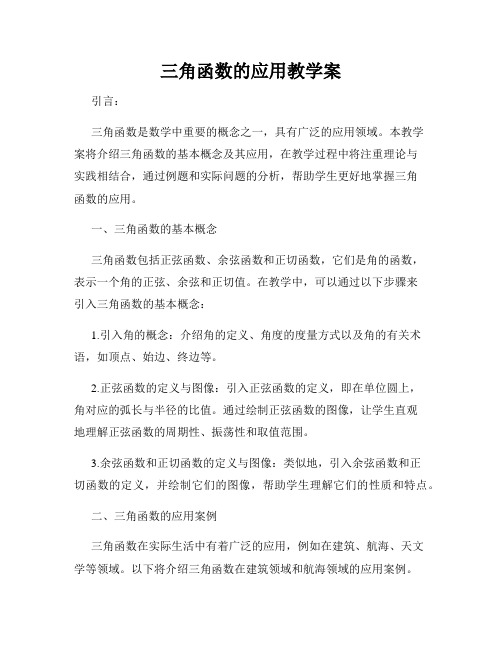 三角函数的应用教学案

引言：

三角函数是数学中重要的概念之一，具有广泛的应用领域。本教学案将介绍三角函数的基本概念及其应用，在教学过程中将注重理论与实践相结合，通过例题和实际问题的分析，帮助学生更好地掌握三角函数的应用。

一、三角函数的基本概念

三角函数包括正弦函数、余弦函数和正切函数，它们是角的函数，表示一个角的正弦、余弦和正切值。在教学中，可以通过以下步骤来引入三角函数的基本概念：

1.引入角的概念：介绍角的定义、角度的度量方式以及角的有关术语，如顶点、始边、终边等。

2.正弦函数的定义与图像：引入正弦函数的定义，即在单位圆上，角对应的弧长与半径的比值。通过绘制正弦函数的图像，让学生直观地理解正弦函数的周期性、振荡性和取值范围。

3.余弦函数和正切函数的定义与图像：类似地，引入余弦函数和正切函数的定义，并绘制它们的图像，帮助学生理解它们的性质和特点。

二、三角函数的应用案例

三角函数在实际生活中有着广泛的应用，例如在建筑、航海、天文学等领域。以下将介绍三角函数在建筑领域和航海领域的应用案例。